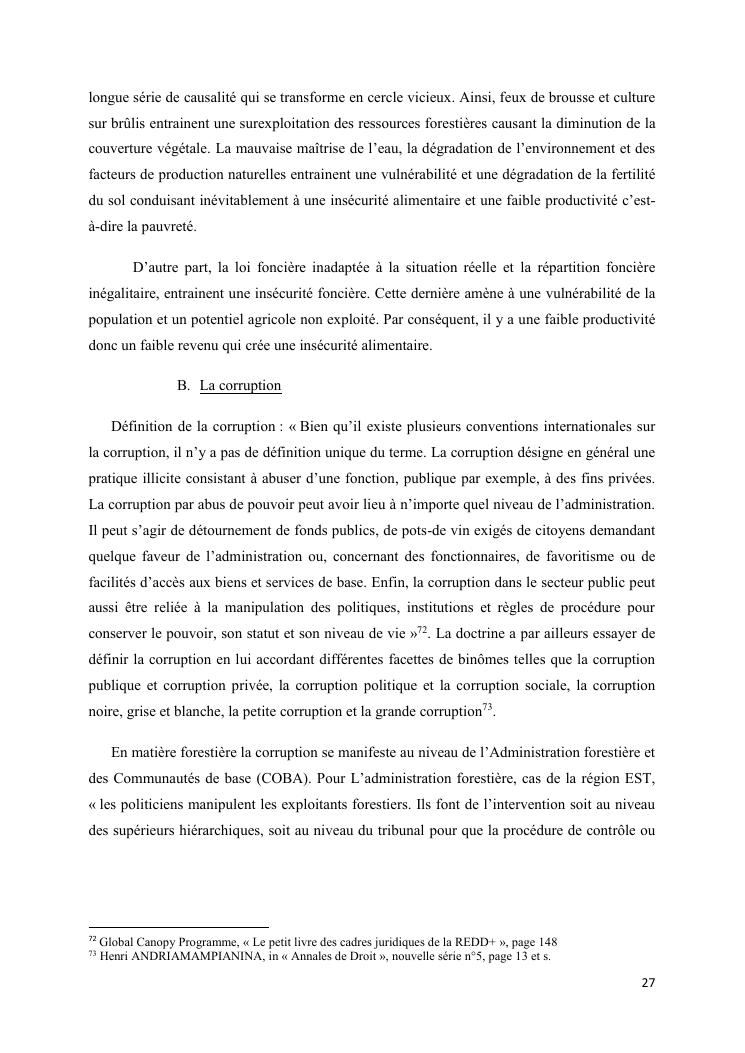 longue série de causalité qui se transforme en cercle vicieux. Ainsi, feux de brousse et culture sur brûlis entrainent une surexploitation des ressources forestières causant la diminution de la couverture végétale. La mauvaise maîtrise de l'eau, la dégradation de l'environnement et des facteurs de production naturelles entrainent une vulnérabilité et une dégradation de la fertilité du sol conduisant inévitablement à une insécurité alimentaire et une faible productivité c'est-à-dire la pauvreté.

D'autre part, la loi foncière inadaptée à la situation réelle et la répartition foncière inégalitaire, entrainent une insécurité foncière. Cette dernière amène à une vulnérabilité de la population et un potentiel agricole non exploité. Par conséquent, il y a une faible productivité donc un faible revenu qui crée une insécurité alimentaire.

B. La corruption

Définition de la corruption : « Bien qu'il existe plusieurs conventions internationales sur la corruption, il n'y a pas de définition unique du terme. La corruption désigne en général une pratique illicite consistant à abuser d'une fonction, publique par exemple, à des fins privées. La corruption par abus de pouvoir peut avoir lieu à n'importe quel niveau de l'administration. Il peut s'agir de détournement de fonds publics, de pots-de vin exigés de citoyens demandant quelque faveur de l'administration ou, concernant des fonctionnaires, de favoritisme ou de facilités d'accès aux biens et services de base. Enfin, la corruption dans le secteur public peut aussi être reliée à la manipulation des politiques, institutions et règles de procédure pour conserver le pouvoir, son statut et son niveau de vie »$^{72}$. La doctrine a par ailleurs essayer de définir la corruption en lui accordant différentes facettes de binômes telles que la corruption publique et corruption privée, la corruption politique et la corruption sociale, la corruption noire, grise et blanche, la petite corruption et la grande corruption$^{73}$.

En matière forestière la corruption se manifeste au niveau de l'Administration forestière et des Communautés de base (COBA). Pour L'administration forestière, cas de la région EST, « les politiciens manipulent les exploitants forestiers. Ils font de l'intervention soit au niveau des supérieurs hiérarchiques, soit au niveau du tribunal pour que la procédure de contrôle ou

$^{72}$ Global Canopy Programme, « Le petit livre des cadres juridiques de la REDD+ », page 148
$^{73}$ Henri ANDRIAMAMPIANINA, in « Annales de Droit », nouvelle série n°5, page 13 et s.

27